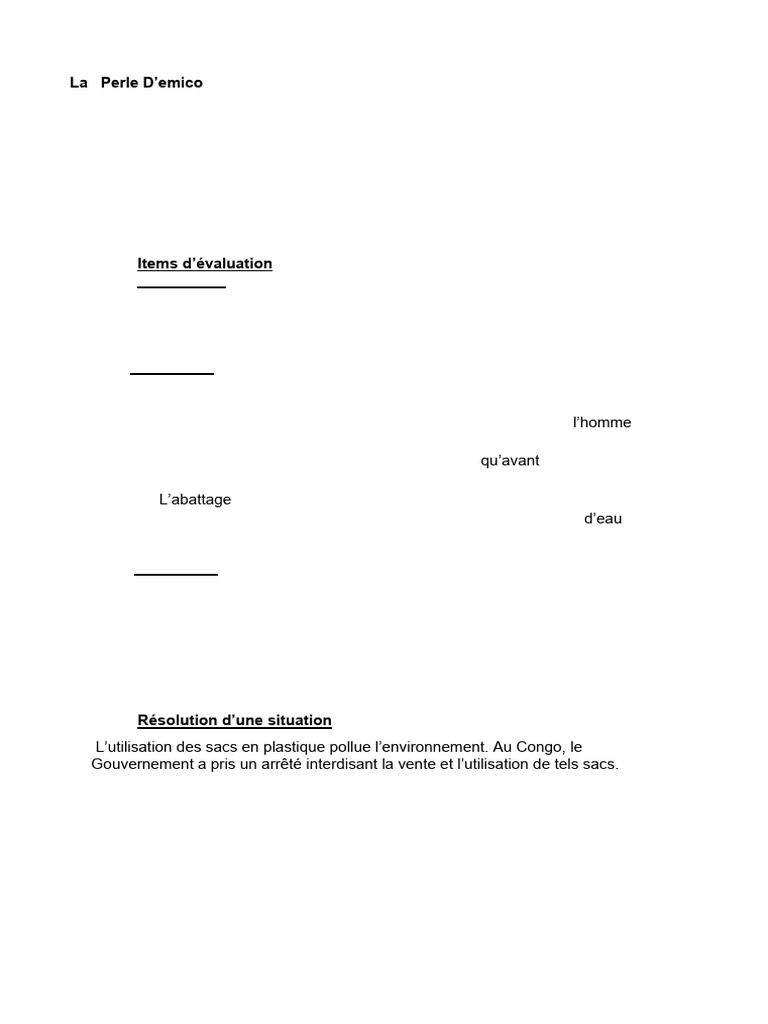 La Perle D'emico

Items d'évaluation

l'homme

qu'avant

L'abattage

d'eau

Résolution d'une situation

L'utilisation des sacs en plastique pollue l'environnement. Au Congo, le Gouvernement a pris un arrêté interdisant la vente et l'utilisation de tels sacs.